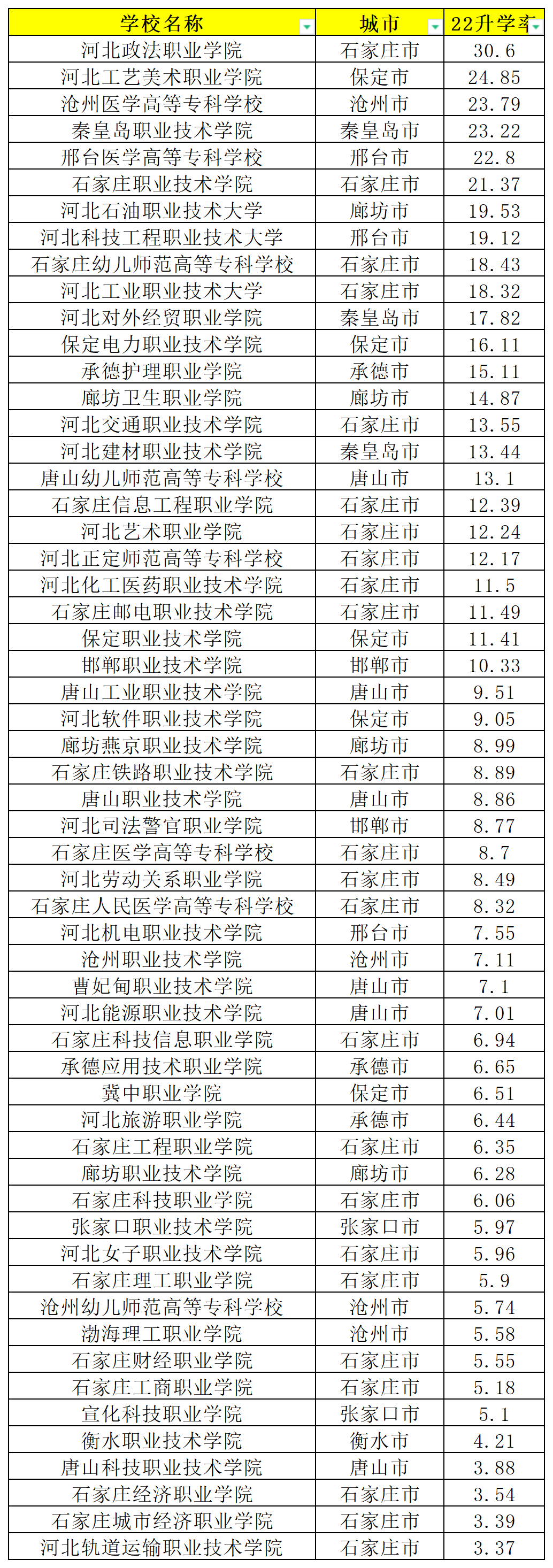 | 学校名称 | 城市 | 22升学率 |
|---|---|---|
| 河北政法职业学院 | 石家庄市 | 30.6 |
| 河北工艺美术职业学院 | 保定市 | 24.85 |
| 沧州医学高等专科学校 | 沧州市 | 23.79 |
| 秦皇岛职业技术学院 | 秦皇岛市 | 23.22 |
| 邢台医学高等专科学校 | 邢台市 | 22.8 |
| 石家庄职业技术学院 | 石家庄市 | 21.37 |
| 河北石油职业技术大学 | 廊坊市 | 19.53 |
| 河北科技工程职业技术大学 | 邢台市 | 19.12 |
| 石家庄幼儿师范高等专科学校 | 石家庄市 | 18.43 |
| 河北工业职业技术大学 | 石家庄市 | 18.32 |
| 河北对外经贸职业学院 | 秦皇岛市 | 17.82 |
| 保定电力职业技术学院 | 保定市 | 16.11 |
| 承德护理职业学院 | 承德市 | 15.11 |
| 廊坊卫生职业学院 | 廊坊市 | 14.87 |
| 河北交通职业技术学院 | 石家庄市 | 13.55 |
| 河北建材职业技术学院 | 秦皇岛市 | 13.44 |
| 唐山幼儿师范高等专科学校 | 唐山市 | 13.1 |
| 石家庄信息工程职业学院 | 石家庄市 | 12.39 |
| 河北艺术职业学院 | 石家庄市 | 12.24 |
| 河北正定师范高等专科学校 | 石家庄市 | 12.17 |
| 河北化工医药职业技术学院 | 石家庄市 | 11.5 |
| 石家庄邮电职业技术学院 | 石家庄市 | 11.49 |
| 保定职业技术学院 | 保定市 | 11.41 |
| 邯郸职业技术学院 | 邯郸市 | 10.33 |
| 唐山工业职业技术学院 | 唐山市 | 9.51 |
| 河北软件职业技术学院 | 保定市 | 9.05 |
| 廊坊燕京职业技术学院 | 廊坊市 | 8.99 |
| 石家庄铁路职业技术学院 | 石家庄市 | 8.89 |
| 唐山职业技术学院 | 唐山市 | 8.86 |
| 河北司法警官职业学院 | 邯郸市 | 8.77 |
| 石家庄医学高等专科学校 | 石家庄市 | 8.7 |
| 河北劳动关系职业学院 | 石家庄市 | 8.49 |
| 石家庄人民医学高等专科学校 | 石家庄市 | 8.32 |
| 河北机电职业技术学院 | 邢台市 | 7.55 |
| 沧州职业技术学院 | 沧州市 | 7.11 |
| 曹妃甸职业技术学院 | 唐山市 | 7.1 |
| 河北能源职业技术学院 | 唐山市 | 7.01 |
| 石家庄科技信息职业学院 | 石家庄市 | 6.94 |
| 承德应用技术职业学院 | 承德市 | 6.65 |
| 冀中职业学院 | 保定市 | 6.51 |
| 河北旅游职业学院 | 承德市 | 6.44 |
| 石家庄工程职业学院 | 石家庄市 | 6.35 |
| 廊坊职业技术学院 | 廊坊市 | 6.28 |
| 石家庄科技职业学院 | 石家庄市 | 6.06 |
| 张家口职业技术学院 | 张家口市 | 5.97 |
| 河北女子职业技术学院 | 石家庄市 | 5.96 |
| 石家庄理工职业学院 | 石家庄市 | 5.9 |
| 沧州幼儿师范高等专科学校 | 沧州市 | 5.74 |
| 渤海理工职业学院 | 沧州市 | 5.58 |
| 石家庄财经职业学院 | 石家庄市 | 5.55 |
| 石家庄工商职业学院 | 石家庄市 | 5.18 |
| 宣化科技职业学院 | 张家口市 | 5.1 |
| 衡水职业技术学院 | 衡水市 | 4.21 |
| 唐山科技职业技术学院 | 唐山市 | 3.88 |
| 石家庄经济职业学院 | 石家庄市 | 3.54 |
| 石家庄城市经济职业学院 | 石家庄市 | 3.39 |
| 河北轨道运输职业技术学院 | 石家庄市 | 3.37 |